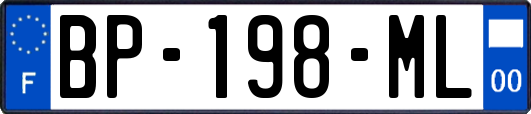 F

BP-198-ML

00